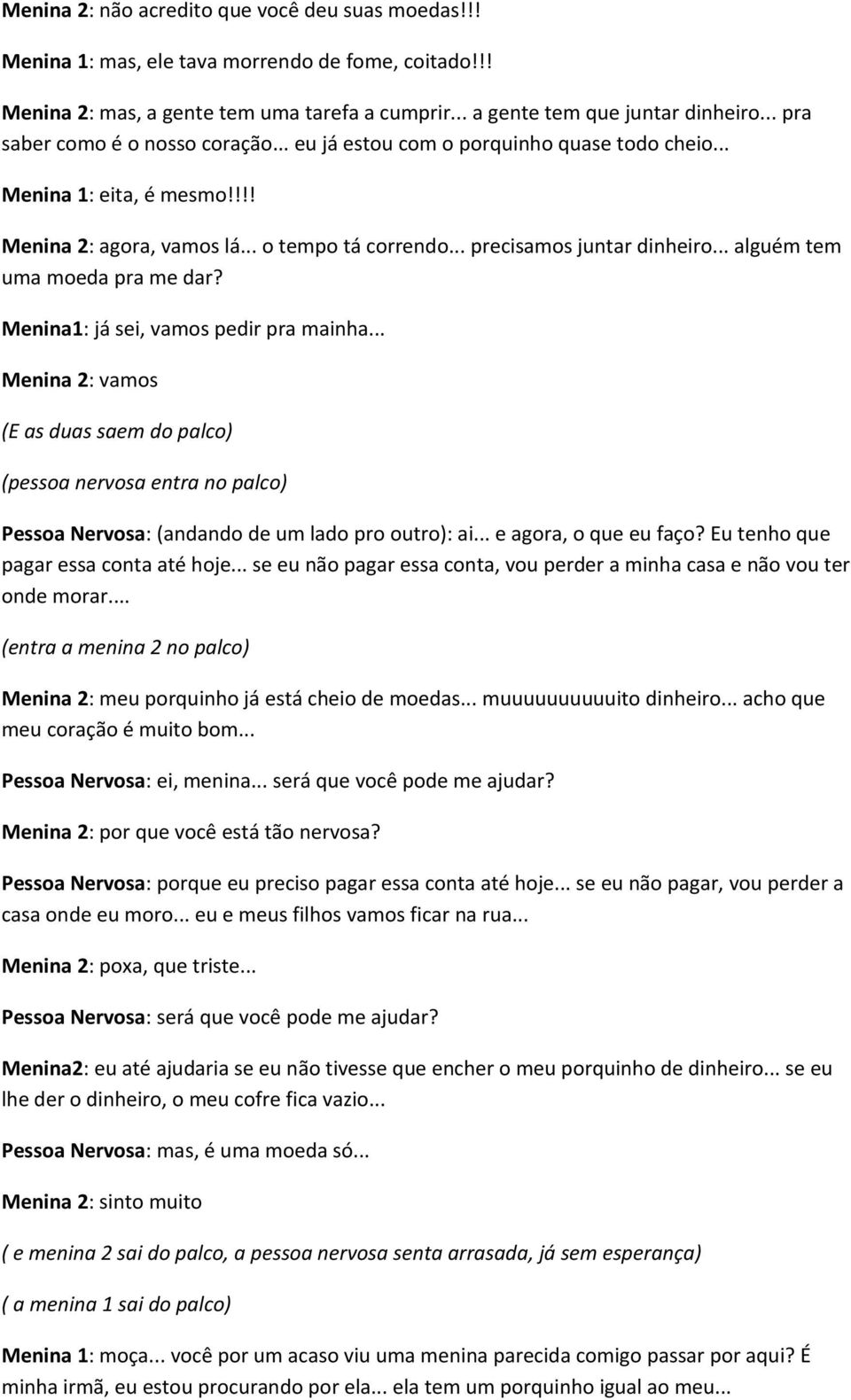 Menina 2: não acredito que você deu suas moedas!!!

Menina 1: mas, ele tava morrendo de fome, coitado!!!

Menina 2: mas, a gente tem uma tarefa a cumprir... a gente tem que juntar dinheiro... pra saber como é o nosso coração... eu já estou com o porquinho quase todo cheio...

Menina 1: eita, é mesmo!!!!

Menina 2: agora, vamos lá... o tempo tá correndo... precisamos juntar dinheiro... alguém tem uma moeda pra me dar?

Menina1: já sei, vamos pedir pra mainha...

Menina 2: vamos

(E as duas saem do palco)

(pessoa nervosa entra no palco)

Pessoa Nervosa: (andando de um lado pro outro): ai... e agora, o que eu faço? Eu tenho que pagar essa conta até hoje... se eu não pagar essa conta, vou perder a minha casa e não vou ter onde morar....

(entra a menina 2 no palco)

Menina 2: meu porquinho já está cheio de moedas... muuuuuuuuuuito dinheiro... acho que meu coração é muito bom...

Pessoa Nervosa: ei, menina... será que você pode me ajudar?

Menina 2: por que você está tão nervosa?

Pessoa Nervosa: porque eu preciso pagar essa conta até hoje... se eu não pagar, vou perder a casa onde eu moro... eu e meus filhos vamos ficar na rua...

Menina 2: poxa, que triste...

Pessoa Nervosa: será que você pode me ajudar?

Menina2: eu até ajudaria se eu não tivesse que encher o meu porquinho de dinheiro... se eu lhe der o dinheiro, o meu cofre fica vazio...

Pessoa Nervosa: mas, é uma moeda só...

Menina 2: sinto muito

( e menina 2 sai do palco, a pessoa nervosa senta arrasada, já sem esperança)

( a menina 1 sai do palco)

Menina 1: moça... você por um acaso viu uma menina parecida comigo passar por aqui? É minha irmã, eu estou procurando por ela... ela tem um porquinho igual ao meu...